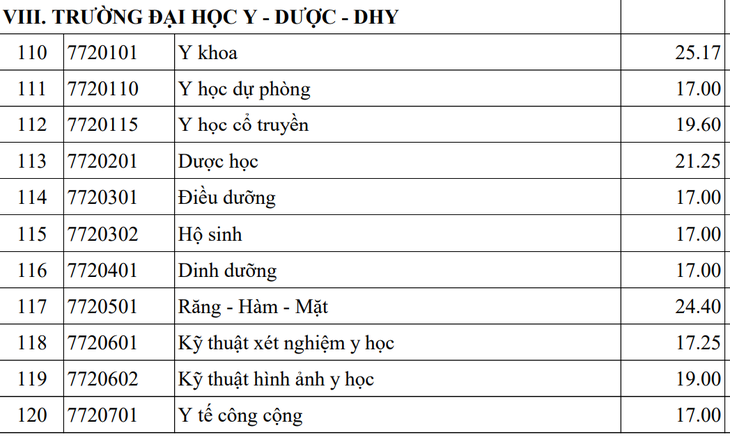 | VIII. TRƯỜNG ĐẠI HỌC Y - DƯỢC - DHY | | | |
|---|---|---|---|
| 110 | 7720101 | Y khoa | 25.17 |
| 111 | 7720110 | Y học dự phòng | 17.00 |
| 112 | 7720115 | Y học cổ truyền | 19.60 |
| 113 | 7720201 | Dược học | 21.25 |
| 114 | 7720301 | Điều dưỡng | 17.00 |
| 115 | 7720302 | Hộ sinh | 17.00 |
| 116 | 7720401 | Dinh dưỡng | 17.00 |
| 117 | 7720501 | Răng - Hàm - Mặt | 24.40 |
| 118 | 7720601 | Kỹ thuật xét nghiệm y học | 17.25 |
| 119 | 7720602 | Kỹ thuật hình ảnh y học | 19.00 |
| 120 | 7720701 | Y tế công cộng | 17.00 |